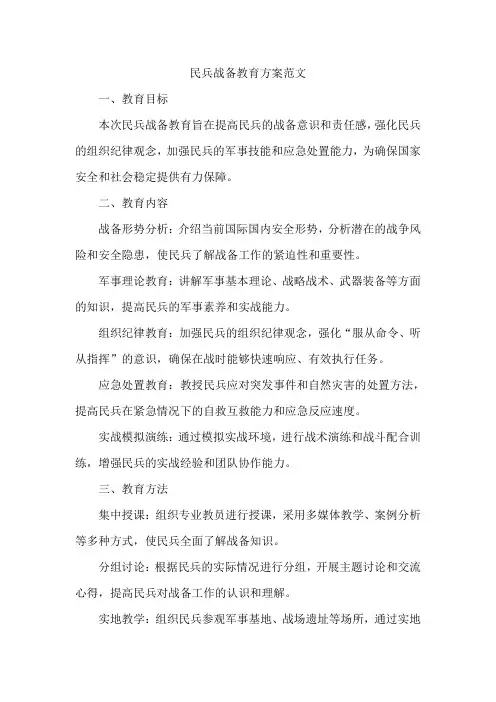 民兵战备教育方案范文

一、教育目标

本次民兵战备教育旨在提高民兵的战备意识和责任感，强化民兵的组织纪律观念，加强民兵的军事技能和应急处置能力，为确保国家安全和社会稳定提供有力保障。

二、教育内容

战备形势分析：介绍当前国际国内安全形势，分析潜在的战争风险和安全隐患，使民兵了解战备工作的紧迫性和重要性。

军事理论教育：讲解军事基本理论、战略战术、武器装备等方面的知识，提高民兵的军事素养和实战能力。

组织纪律教育：加强民兵的组织纪律观念，强化“服从命令、听从指挥”的意识，确保在战时能够快速响应、有效执行任务。

应急处置教育：教授民兵应对突发事件和自然灾害的处置方法，提高民兵在紧急情况下的自救互救能力和应急反应速度。

实战模拟演练：通过模拟实战环境，进行战术演练和战斗配合训练，增强民兵的实战经验和团队协作能力。

三、教育方法

集中授课：组织专业教员进行授课，采用多媒体教学、案例分析等多种方式，使民兵全面了解战备知识。

分组讨论：根据民兵的实际情况进行分组，开展主题讨论和交流心得，提高民兵对战备工作的认识和理解。

实地教学：组织民兵参观军事基地、战场遗址等场所，通过实地